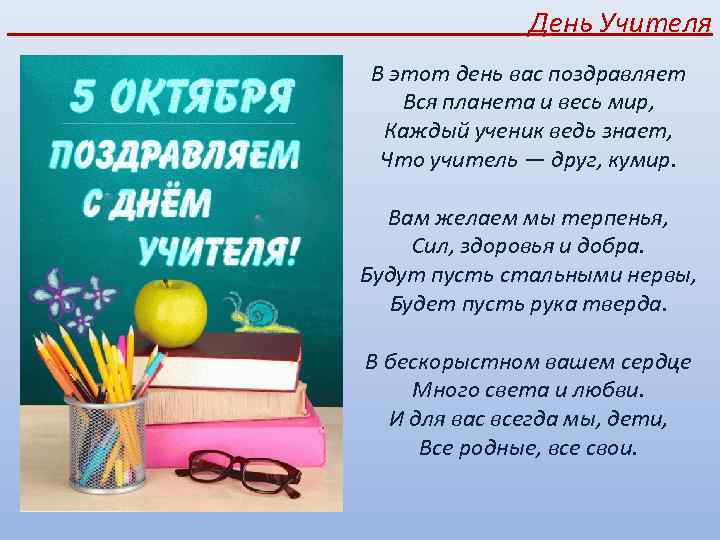 День Учителя

5 ОКТЯБРЯ
ПОЗДРАВЛЯЕМ С ДНЁМ УЧИТЕЛЯ!

В этот день вас поздравляет
Вся планета и весь мир,
Каждый ученик ведь знает,
Что учитель — друг, кумир.

Вам желаем мы терпенья,
Сил, здоровья и добра.
Будут пусть стальными нервы,
Будет пусть рука тверда.

В бескорыстном вашем сердце
Много света и любви.
И для вас всегда мы, дети,
Все родные, все свои.